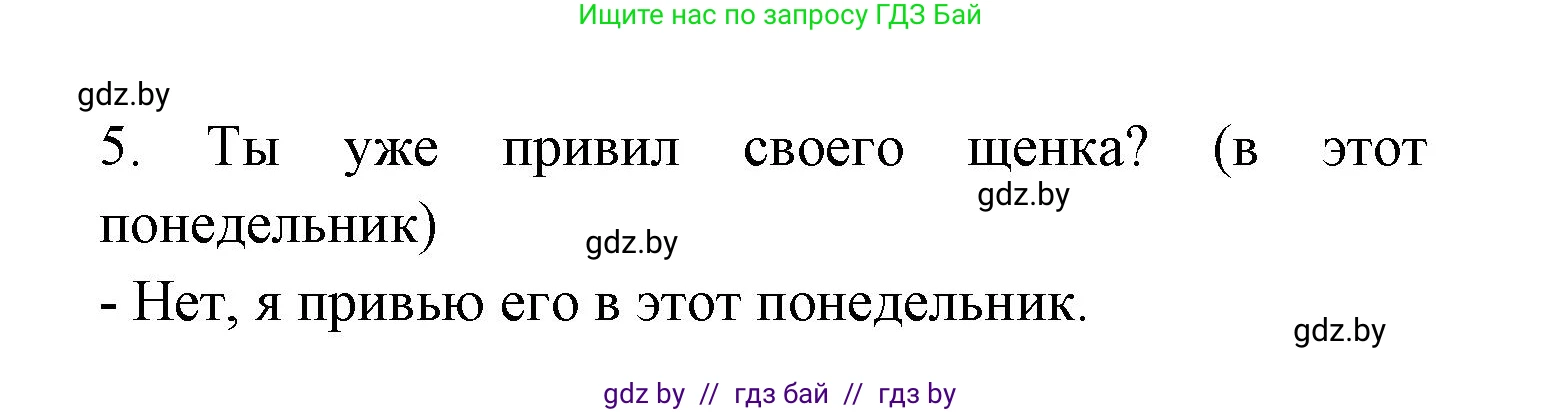 Ищите нас по запросу ГДЗ Бай

gdz.by

5. Ты уже привил своего щенка? (в этот понедельник)

gdz.by

gdz.by

- Нет, я привью его в этот понедельник.

gdz.by

gdz by // гдз бай // гдз by